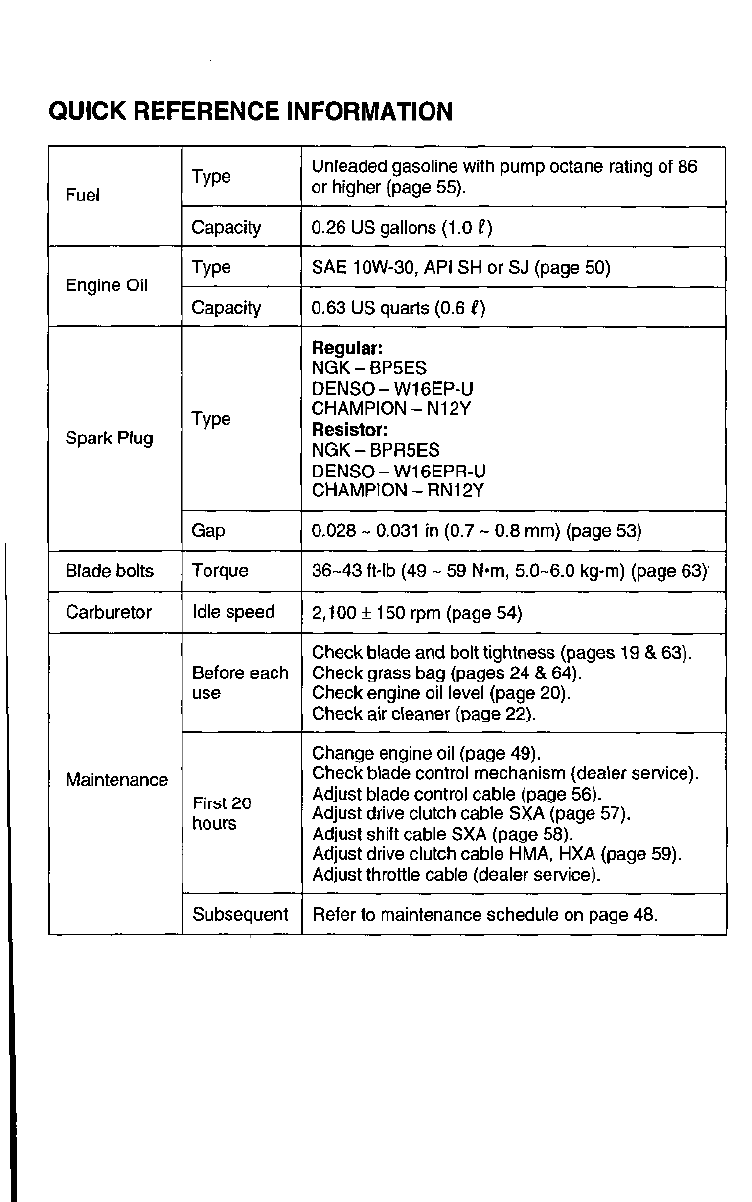 QUICK REFERENCE INFORMATION

| | | |
|---|---|---|
| Fuel | Type | Unleaded gasoline with pump octane rating of 86 or higher (page 55). |
| | Capacity | 0.26 US gallons (1.0 ℓ) |
| Engine Oil | Type | SAE 10W-30, API SH or SJ (page 50) |
| | Capacity | 0.63 US quarts (0.6 ℓ) |
| Spark Plug | Type | **Regular:** NGK – BP5ES DENSO – W16EP-U CHAMPION – N12Y **Resistor:** NGK – BPR5ES DENSO – W16EPR-U CHAMPION – RN12Y |
| | Gap | 0.028 ~ 0.031 in (0.7 ~ 0.8 mm) (page 53) |
| Blade bolts | Torque | 36~43 ft-lb (49 ~ 59 N•m, 5.0~6.0 kg-m) (page 63) |
| Carburetor | Idle speed | 2,100 ± 150 rpm (page 54) |
| Maintenance | Before each use | Check blade and bolt tightness (pages 19 & 63). Check grass bag (pages 24 & 64). Check engine oil level (page 20). Check air cleaner (page 22). |
| | First 20 hours | Change engine oil (page 49). Check blade control mechanism (dealer service). Adjust blade control cable (page 56). Adjust drive clutch cable SXA (page 57). Adjust shift cable SXA (page 58). Adjust drive clutch cable HMA, HXA (page 59). Adjust throttle cable (dealer service). |
| | Subsequent | Refer to maintenance schedule on page 48. |